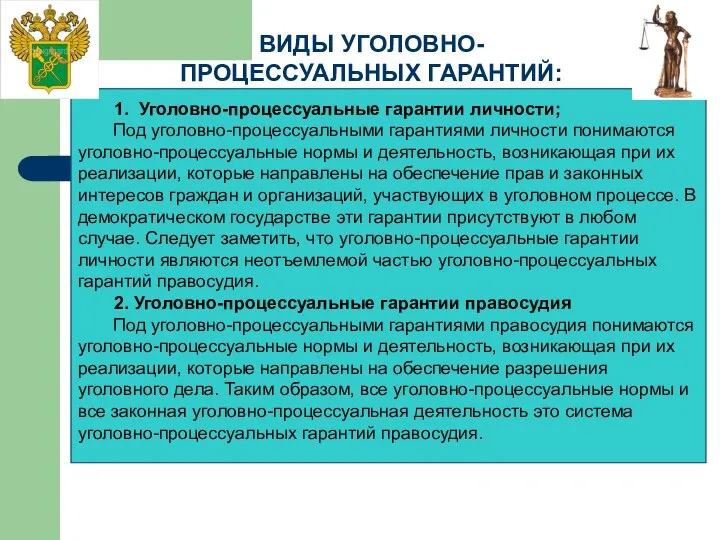 ВИДЫ УГОЛОВНО-ПРОЦЕССУАЛЬНЫХ ГАРАНТИЙ:

1. Уголовно-процессуальные гарантии личности;
Под уголовно-процессуальными гарантиями личности понимаются уголовно-процессуальные нормы и деятельность, возникающая при их реализации, которые направлены на обеспечение прав и законных интересов граждан и организаций, участвующих в уголовном процессе. В демократическом государстве эти гарантии присутствуют в любом случае. Следует заметить, что уголовно-процессуальные гарантии личности являются неотъемлемой частью уголовно-процессуальных гарантий правосудия.

2. Уголовно-процессуальные гарантии правосудия
Под уголовно-процессуальными гарантиями правосудия понимаются уголовно-процессуальные нормы и деятельность, возникающая при их реализации, которые направлены на обеспечение разрешения уголовного дела. Таким образом, все уголовно-процессуальные нормы и все законная уголовно-процессуальная деятельность это система уголовно-процессуальных гарантий правосудия.